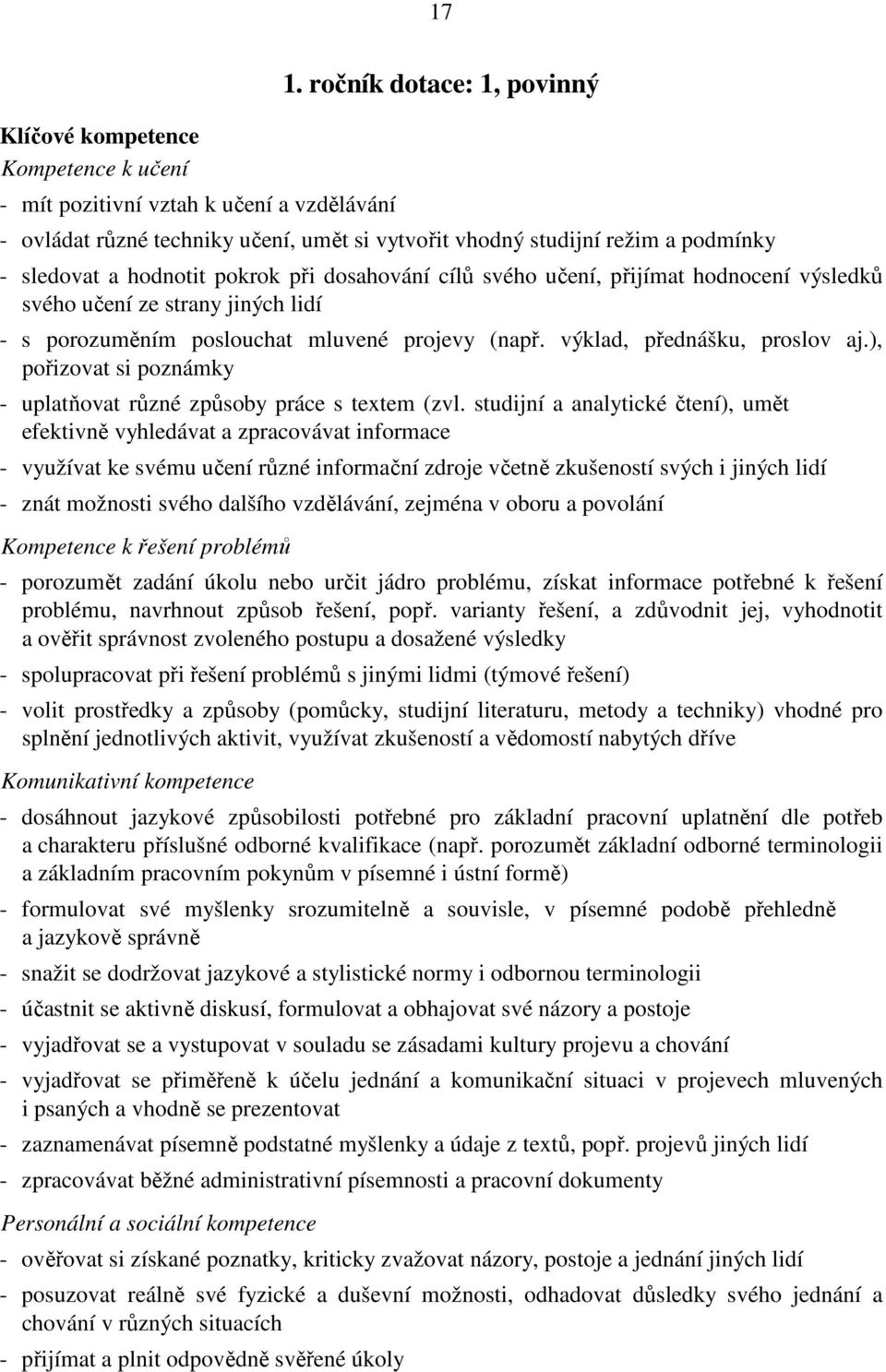 17

1. ročník dotace: 1, povinný

Klíčové kompetence

Kompetence k učení

- mít pozitivní vztah k učení a vzdělávání
- ovládat různé techniky učení, umět si vytvořit vhodný studijní režim a podmínky
- sledovat a hodnotit pokrok při dosahování cílů svého učení, přijímat hodnocení výsledků svého učení ze strany jiných lidí
- s porozuměním poslouchat mluvené projevy (např. výklad, přednášku, proslov aj.), pořizovat si poznámky
- uplatňovat různé způsoby práce s textem (zvl. studijní a analytické čtení), umět efektivně vyhledávat a zpracovávat informace
- využívat ke svému učení různé informační zdroje včetně zkušeností svých i jiných lidí
- znát možnosti svého dalšího vzdělávání, zejména v oboru a povolání

Kompetence k řešení problémů

- porozumět zadání úkolu nebo určit jádro problému, získat informace potřebné k řešení problému, navrhnout způsob řešení, popř. varianty řešení, a zdůvodnit jej, vyhodnotit a ověřit správnost zvoleného postupu a dosažené výsledky
- spolupracovat při řešení problémů s jinými lidmi (týmové řešení)
- volit prostředky a způsoby (pomůcky, studijní literaturu, metody a techniky) vhodné pro splnění jednotlivých aktivit, využívat zkušeností a vědomostí nabytých dříve

Komunikativní kompetence

- dosáhnout jazykové způsobilosti potřebné pro základní pracovní uplatnění dle potřeb a charakteru příslušné odborné kvalifikace (např. porozumět základní odborné terminologii a základním pracovním pokynům v písemné i ústní formě)
- formulovat své myšlenky srozumitelně a souvisle, v písemné podobě přehledně a jazykově správně
- snažit se dodržovat jazykové a stylistické normy i odbornou terminologii
- účastnit se aktivně diskusí, formulovat a obhajovat své názory a postoje
- vyjadřovat se a vystupovat v souladu se zásadami kultury projevu a chování
- vyjadřovat se přiměřeně k účelu jednání a komunikační situaci v projevech mluvených i psaných a vhodně se prezentovat
- zaznamenávat písemně podstatné myšlenky a údaje z textů, popř. projevů jiných lidí
- zpracovávat běžné administrativní písemnosti a pracovní dokumenty

Personální a sociální kompetence

- ověřovat si získané poznatky, kriticky zvažovat názory, postoje a jednání jiných lidí
- posuzovat reálně své fyzické a duševní možnosti, odhadovat důsledky svého jednání a chování v různých situacích
- přijímat a plnit odpovědně svěřené úkoly